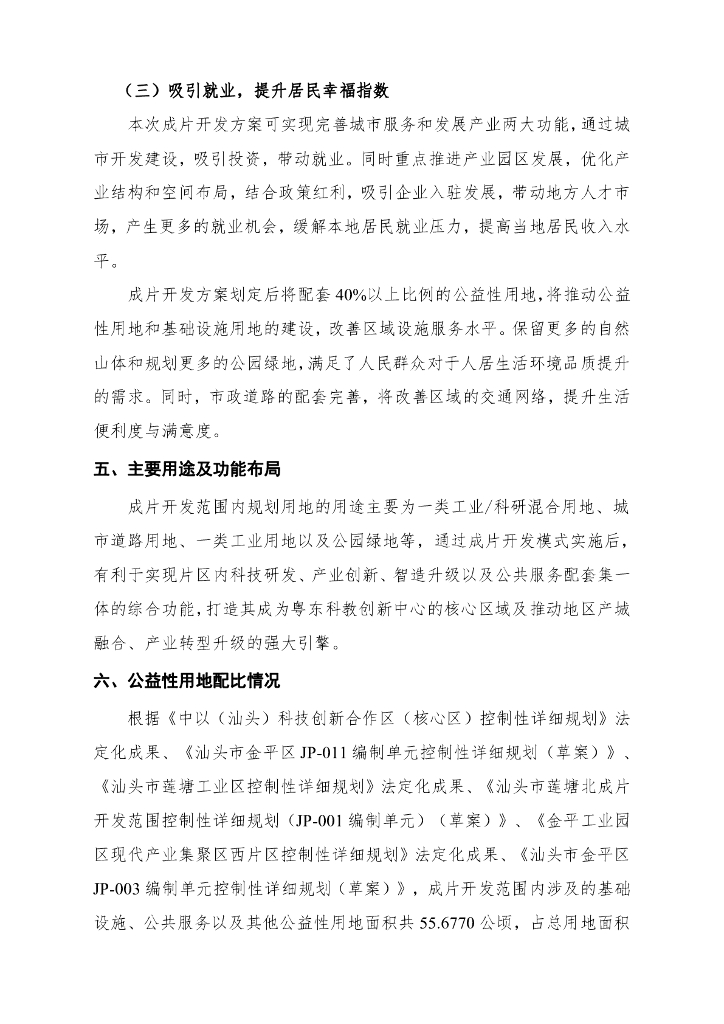 （三）吸引就业，提升居民幸福指数

本次成片开发方案可实现完善城市服务和发展产业两大功能，通过城市开发建设，吸引投资，带动就业。同时重点推进产业园区发展，优化产业结构和空间布局，结合政策红利，吸引企业入驻发展，带动地方人才市场，产生更多的就业机会，缓解本地居民就业压力，提高当地居民收入水平。

成片开发方案划定后将配套40%以上比例的公益性用地，将推动公益性用地和基础设施用地的建设，改善区域设施服务水平。保留更多的自然山体和规划更多的公园绿地，满足了人民群众对于人居生活环境品质提升的需求。同时，市政道路的配套完善，将改善区域的交通网络，提升生活便利度与满意度。

五、主要用途及功能布局

成片开发范围内规划用地的用途主要为一类工业/科研混合用地、城市道路用地、一类工业用地以及公园绿地等，通过成片开发模式实施后，有利于实现片区内科技研发、产业创新、智造升级以及公共服务配套集一体的综合功能，打造其成为粤东科教创新中心的核心区域及推动地区产城融合、产业转型升级的强大引擎。

六、公益性用地配比情况

根据《中以（汕头）科技创新合作区（核心区）控制性详细规划》法定化成果、《汕头市金平区JP-011编制单元控制性详细规划（草案）》、《汕头市莲塘工业区控制性详细规划》法定化成果、《汕头市莲塘北成片开发范围控制性详细规划（JP-001编制单元）（草案）》、《金平工业园区现代产业集聚区西片区控制性详细规划》法定化成果、《汕头市金平区JP-003编制单元控制性详细规划（草案）》，成片开发范围内涉及的基础设施、公共服务以及其他公益性用地面积共55.6770公顷，占总用地面积